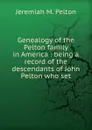 Jeremiah M. Pelton

Genealogy of the Pelton family in America : being a record of the descendants of John Pelton who set